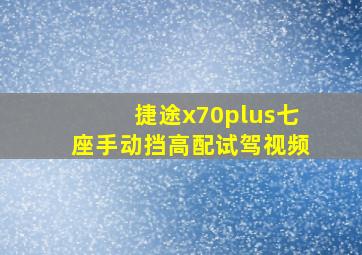 捷途x70plus七座手动挡高配试驾视频